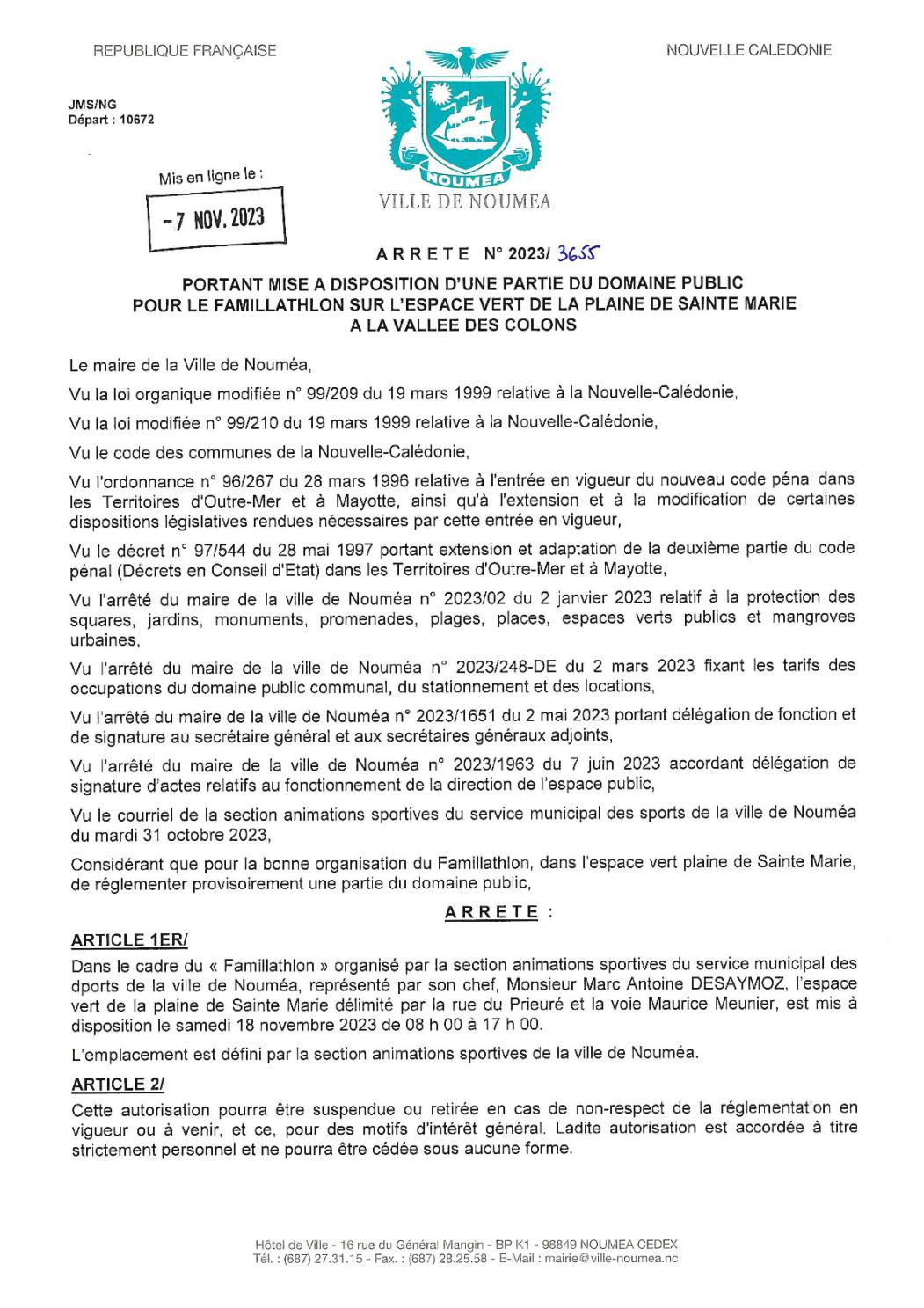 REPUBLIQUE FRANÇAISE

NOUVELLE CALEDONIE

JMS/NG
Départ : 10672

Mis en ligne le :

- 7 NOV. 2023

NOUMEA

VILLE DE NOUMEA

ARRETE N° 2023/ 3655

PORTANT MISE A DISPOSITION D'UNE PARTIE DU DOMAINE PUBLIC POUR LE FAMILLATHLON SUR L'ESPACE VERT DE LA PLAINE DE SAINTE MARIE A LA VALLEE DES COLONS

Le maire de la Ville de Nouméa,

Vu la loi organique modifiée n° 99/209 du 19 mars 1999 relative à la Nouvelle-Calédonie,

Vu la loi modifiée n° 99/210 du 19 mars 1999 relative à la Nouvelle-Calédonie,

Vu le code des communes de la Nouvelle-Calédonie,

Vu l'ordonnance n° 96/267 du 28 mars 1996 relative à l'entrée en vigueur du nouveau code pénal dans les Territoires d'Outre-Mer et à Mayotte, ainsi qu'à l'extension et à la modification de certaines dispositions législatives rendues nécessaires par cette entrée en vigueur,

Vu le décret n° 97/544 du 28 mai 1997 portant extension et adaptation de la deuxième partie du code pénal (Décrets en Conseil d'Etat) dans les Territoires d'Outre-Mer et à Mayotte,

Vu l'arrêté du maire de la ville de Nouméa n° 2023/02 du 2 janvier 2023 relatif à la protection des squares, jardins, monuments, promenades, plages, places, espaces verts publics et mangroves urbaines,

Vu l'arrêté du maire de la ville de Nouméa n° 2023/248-DE du 2 mars 2023 fixant les tarifs des occupations du domaine public communal, du stationnement et des locations,

Vu l'arrêté du maire de la ville de Nouméa n° 2023/1651 du 2 mai 2023 portant délégation de fonction et de signature au secrétaire général et aux secrétaires généraux adjoints,

Vu l'arrêté du maire de la ville de Nouméa n° 2023/1963 du 7 juin 2023 accordant délégation de signature d'actes relatifs au fonctionnement de la direction de l'espace public,

Vu le courriel de la section animations sportives du service municipal des sports de la ville de Nouméa du mardi 31 octobre 2023,

Considérant que pour la bonne organisation du Famillathlon, dans l'espace vert plaine de Sainte Marie, de réglementer provisoirement une partie du domaine public,

ARRETE :

ARTICLE 1ER/

Dans le cadre du « Famillathlon » organisé par la section animations sportives du service municipal des dports de la ville de Nouméa, représenté par son chef, Monsieur Marc Antoine DESAYMOZ, l'espace vert de la plaine de Sainte Marie délimité par la rue du Prieuré et la voie Maurice Meunier, est mis à disposition le samedi 18 novembre 2023 de 08 h 00 à 17 h 00.

L'emplacement est défini par la section animations sportives de la ville de Nouméa.

ARTICLE 2/

Cette autorisation pourra être suspendue ou retirée en cas de non-respect de la réglementation en vigueur ou à venir, et ce, pour des motifs d'intérêt général. Ladite autorisation est accordée à titre strictement personnel et ne pourra être cédée sous aucune forme.

Hôtel de Ville - 16 rue du Général Mangin - BP K1 - 98849 NOUMEA CEDEX
Tél. : (687) 27.31.15 - Fax. : (687) 28.25.58 - E-Mail : mairie@ville-noumea.nc